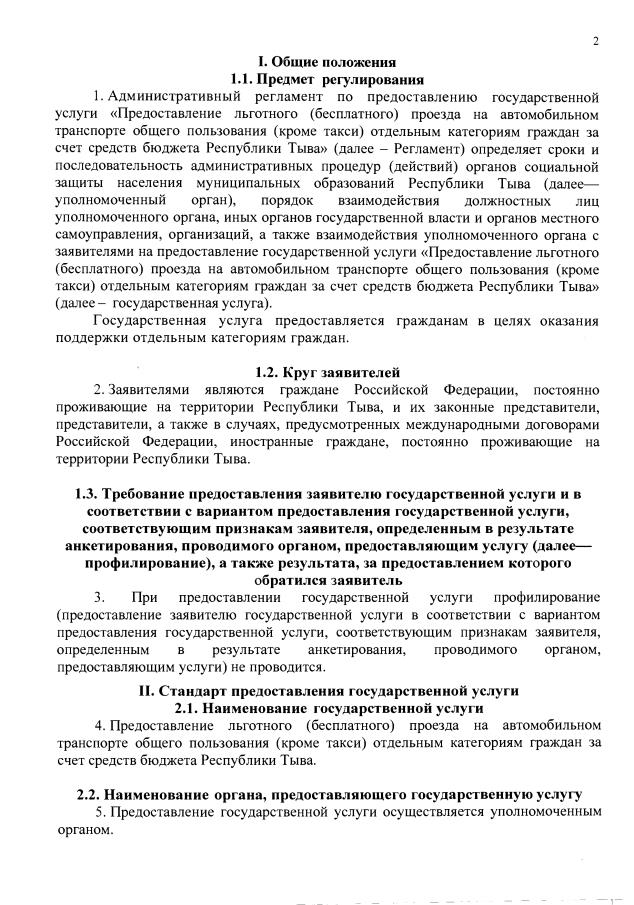 2

I. Общие положения
1.1. Предмет регулирования

1. Административный регламент по предоставлению государственной услуги «Предоставление льготного (бесплатного) проезда на автомобильном транспорте общего пользования (кроме такси) отдельным категориям граждан за счет средств бюджета Республики Тыва» (далее – Регламент) определяет сроки и последовательность административных процедур (действий) органов социальной защиты населения муниципальных образований Республики Тыва (далее— уполномоченный орган), порядок взаимодействия должностных лиц уполномоченного органа, иных органов государственной власти и органов местного самоуправления, организаций, а также взаимодействия уполномоченного органа с заявителями на предоставление государственной услуги «Предоставление льготного (бесплатного) проезда на автомобильном транспорте общего пользования (кроме такси) отдельным категориям граждан за счет средств бюджета Республики Тыва» (далее – государственная услуга).

Государственная услуга предоставляется гражданам в целях оказания поддержки отдельным категориям граждан.

1.2. Круг заявителей

2. Заявителями являются граждане Российской Федерации, постоянно проживающие на территории Республики Тыва, и их законные представители, представители, а также в случаях, предусмотренных международными договорами Российской Федерации, иностранные граждане, постоянно проживающие на территории Республики Тыва.

1.3. Требование предоставления заявителю государственной услуги и в соответствии с вариантом предоставления государственной услуги, соответствующим признакам заявителя, определенным в результате анкетирования, проводимого органом, предоставляющим услугу (далее— профилирование), а также результата, за предоставлением которого обратился заявитель

3. При предоставлении государственной услуги профилирование (предоставление заявителю государственной услуги в соответствии с вариантом предоставления государственной услуги, соответствующим признакам заявителя, определенным в результате анкетирования, проводимого органом, предоставляющим услуги) не проводится.

II. Стандарт предоставления государственной услуги
2.1. Наименование государственной услуги

4. Предоставление льготного (бесплатного) проезда на автомобильном транспорте общего пользования (кроме такси) отдельным категориям граждан за счет средств бюджета Республики Тыва.

2.2. Наименование органа, предоставляющего государственную услугу

5. Предоставление государственной услуги осуществляется уполномоченным органом.